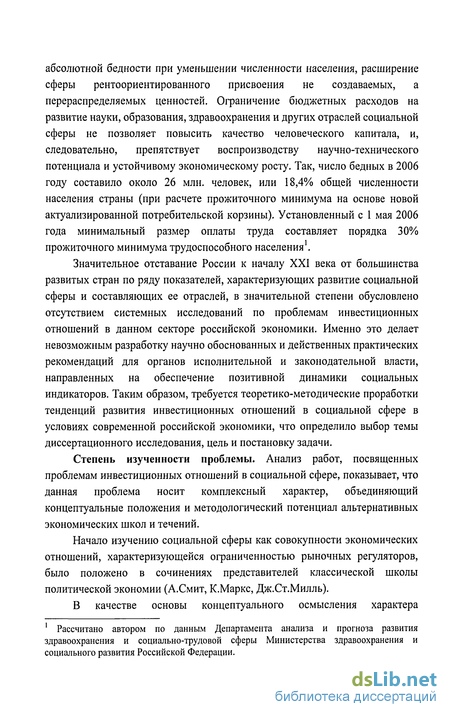 абсолютной бедности при уменьшении численности населения, расширение сферы рентоориентированного присвоения не создаваемых, а перераспределяемых ценностей. Ограничение бюджетных расходов на развитие науки, образования, здравоохранения и других отраслей социальной сферы не позволяет повысить качество человеческого капитала, и, следовательно, препятствует воспроизводству научно-технического потенциала и устойчивому экономическому росту. Так, число бедных в 2006 году составило около 26 млн. человек, или 18,4% общей численности населения страны (при расчете прожиточного минимума на основе новой актуализированной потребительской корзины). Установленный с 1 мая 2006 года минимальный размер оплаты труда составляет порядка 30% прожиточного минимума трудоспособного населения$^1$.

Значительное отставание России к началу XXI века от большинства развитых стран по ряду показателей, характеризующих развитие социальной сферы и составляющих ее отраслей, в значительной степени обусловлено отсутствием системных исследований по проблемам инвестиционных отношений в данном секторе российской экономики. Именно это делает невозможным разработку научно обоснованных и действенных практических рекомендаций для органов исполнительной и законодательной власти, направленных на обеспечение позитивной динамики социальных индикаторов. Таким образом, требуется теоретико-методические проработки тенденций развития инвестиционных отношений в социальной сфере в условиях современной российской экономики, что определило выбор темы диссертационного исследования, цель и постановку задачи.

Степень изученности проблемы. Анализ работ, посвященных проблемам инвестиционных отношений в социальной сфере, показывает, что данная проблема носит комплексный характер, объединяющий концептуальные положения и методологический потенциал альтернативных экономических школ и течений.

Начало изучению социальной сферы как совокупности экономических отношений, характеризующейся ограниченностью рыночных регуляторов, было положено в сочинениях представителей классической школы политической экономии (А.Смит, К.Маркс, Дж.Ст.Милль).

В качестве основы концептуального осмысления характера

$^1$ Рассчитано автором по данным Департамента анализа и прогноза развития здравоохранения и социально-трудовой сферы Министерства здравоохранения и социального развития Российской Федерации.

dsLib.net
библиотека диссертаций